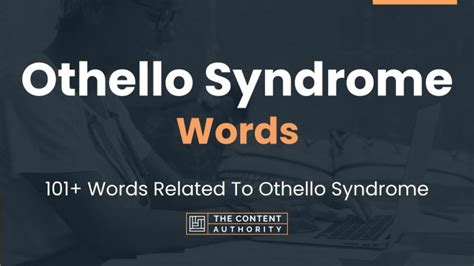 Othello Syndrome
Words

101+ Words Related To Othello Syndrome

THE CONTENT AUTHORITY